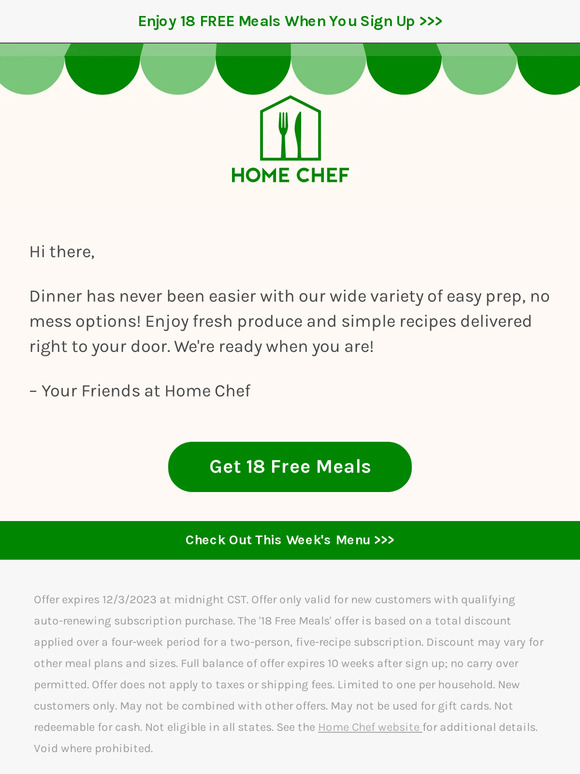 Enjoy 18 FREE Meals When You Sign Up >>>

HOME CHEF

Hi there,

Dinner has never been easier with our wide variety of easy prep, no mess options! Enjoy fresh produce and simple recipes delivered right to your door. We're ready when you are!

– Your Friends at Home Chef

Get 18 Free Meals

Check Out This Week's Menu >>>

Offer expires 12/3/2023 at midnight CST. Offer only valid for new customers with qualifying auto-renewing subscription purchase. The '18 Free Meals' offer is based on a total discount applied over a four-week period for a two-person, five-recipe subscription. Discount may vary for other meal plans and sizes. Full balance of offer expires 10 weeks after sign up; no carry over permitted. Offer does not apply to taxes or shipping fees. Limited to one per household. New customers only. May not be combined with other offers. May not be used for gift cards. Not redeemable for cash. Not eligible in all states. See the Home Chef website for additional details. Void where prohibited.